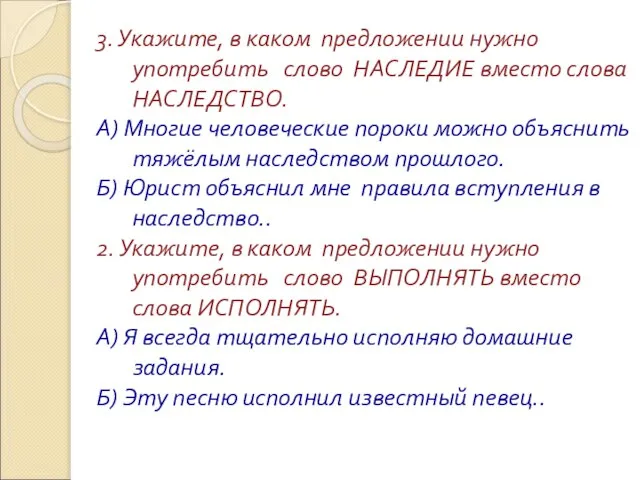 3. Укажите, в каком предложении нужно употребить слово НАСЛЕДИЕ вместо слова НАСЛЕДСТВО.

А) Многие человеческие пороки можно объяснить тяжёлым наследством прошлого.

Б) Юрист объяснил мне правила вступления в наследство..

2. Укажите, в каком предложении нужно употребить слово ВЫПОЛНЯТЬ вместо слова ИСПОЛНЯТЬ.

А) Я всегда тщательно исполняю домашние задания.

Б) Эту песню исполнил известный певец..